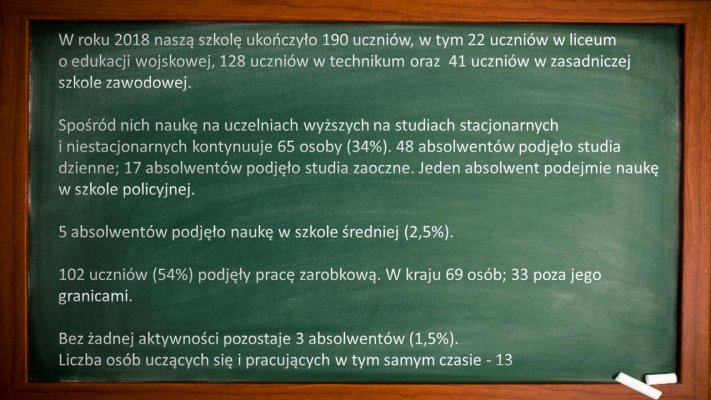 W roku 2018 naszą szkołę ukończyło 190 uczniów, w tym 22 uczniów w liceum o edukacji wojskowej, 128 uczniów w technikum oraz 41 uczniów w zasadniczej szkole zawodowej.

Spośród nich naukę na uczelniach wyższych na studiach stacjonarnych i niestacjonarnych kontynuuje 65 osoby (34%). 48 absolwentów podjęło studia dzienne; 17 absolwentów podjęło studia zaoczne. Jeden absolwent podejmie naukę w szkole policyjnej.

5 absolwentów podjęło naukę w szkole średniej (2,5%).

102 uczniów (54%) podjęły pracę zarobkową. W kraju 69 osób; 33 poza jego granicami.

Bez żadnej aktywności pozostaje 3 absolwentów (1,5%).
Liczba osób uczących się i pracujących w tym samym czasie - 13